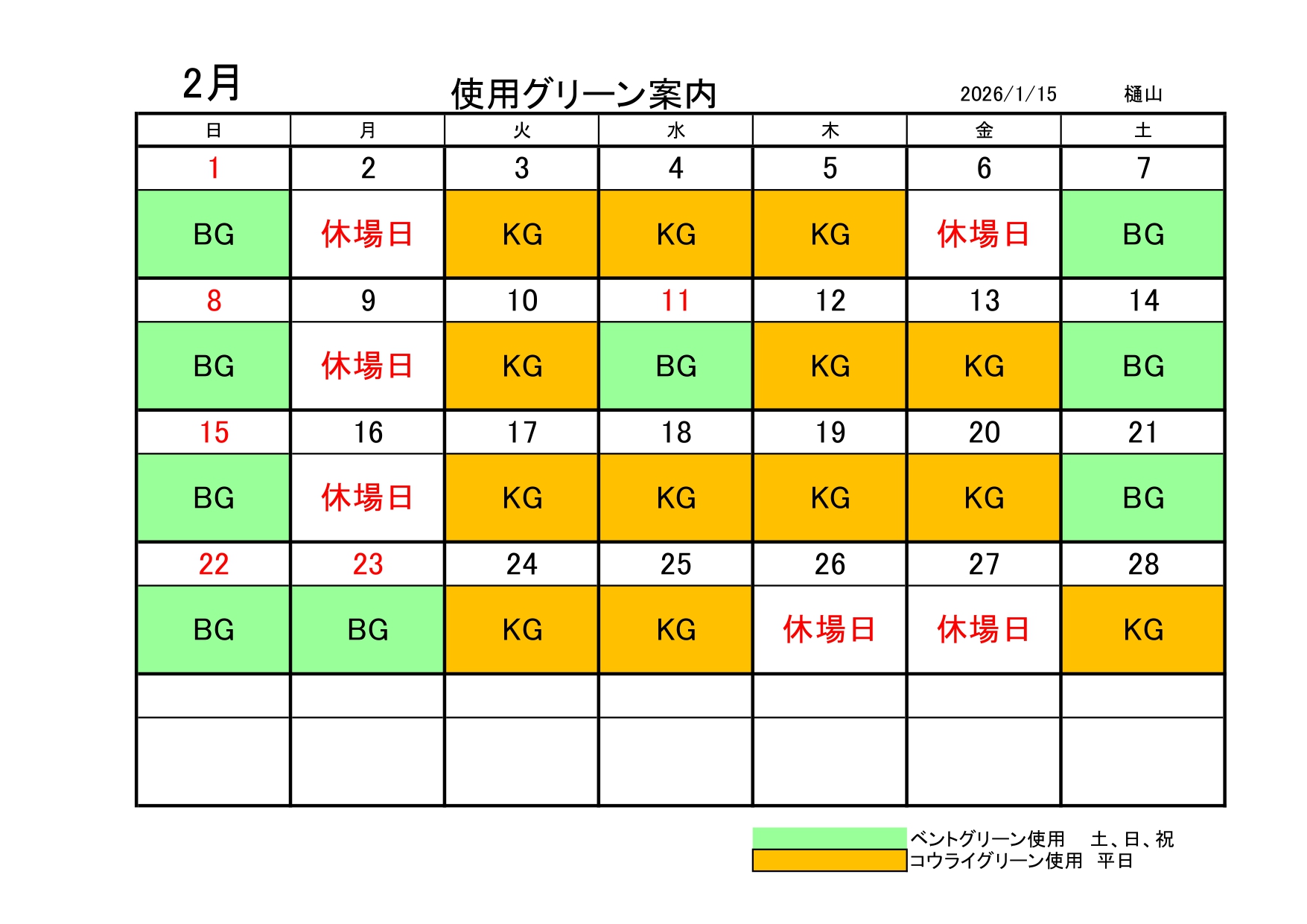 2月

使用グリーン案内

2026/1/15 樋山

| 日 | 月 | 火 | 水 | 木 | 金 | 土 |
|---|---|---|---|---|---|---|
| 1 | 2 | 3 | 4 | 5 | 6 | 7 |
| BG | 休場日 | KG | KG | KG | 休場日 | BG |
| 8 | 9 | 10 | 11 | 12 | 13 | 14 |
| BG | 休場日 | KG | BG | KG | KG | BG |
| 15 | 16 | 17 | 18 | 19 | 20 | 21 |
| BG | 休場日 | KG | KG | KG | KG | BG |
| 22 | 23 | 24 | 25 | 26 | 27 | 28 |
| BG | BG | KG | KG | 休場日 | 休場日 | KG |
| | | | | | | |
| | | | | | | |

ベントグリーン使用 土、日、祝
コウライグリーン使用 平日